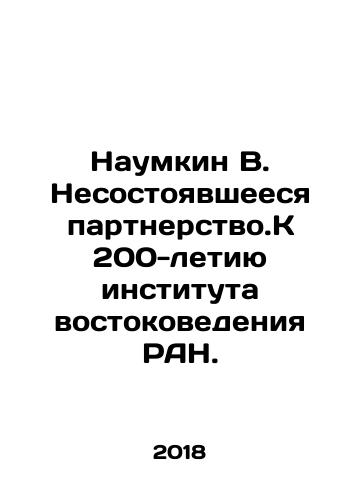 Наумкин В. Несостоявшееся партнерство.К 200-летию института востоковедения РАН.

2018